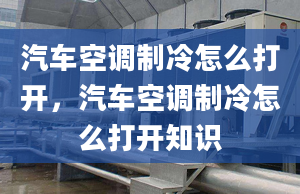 汽车空调制冷怎么打开，汽车空调制冷怎么打开知识